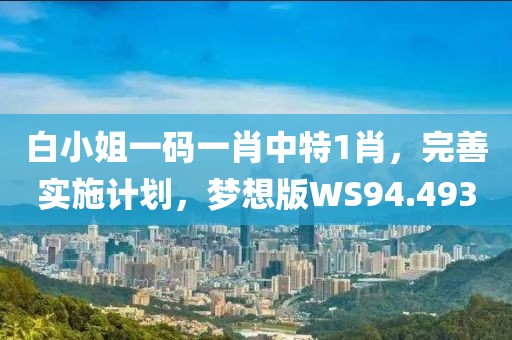 白小姐一码一肖中特1肖，完善实施计划，梦想版WS94.493